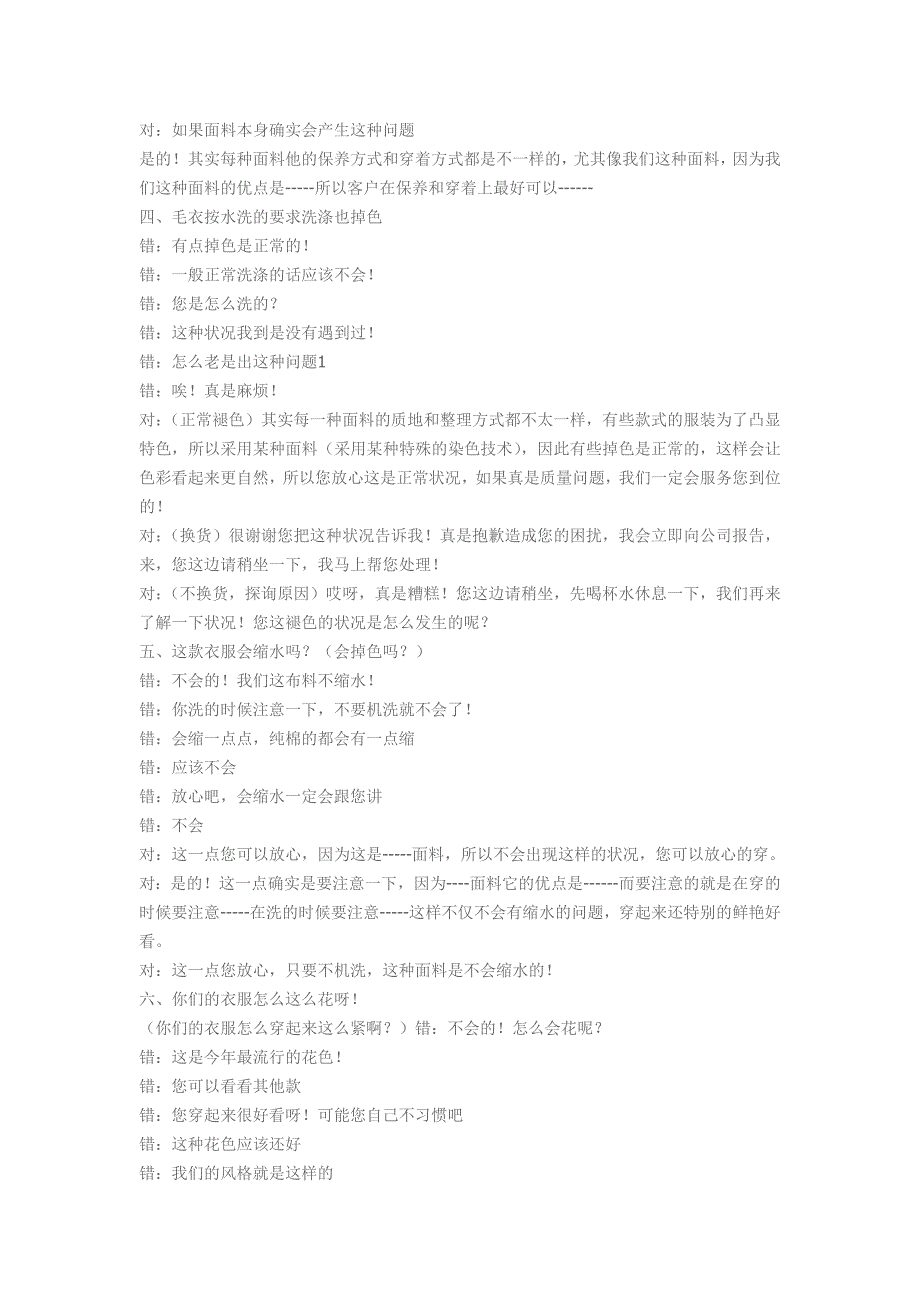 对：如果面料本身确实会产生这种问题

是的！其实每种面料他的保养方式和穿着方式都是不一样的，尤其像我们这种面料，因为我们这种面料的优点是-----所以客户在保养和穿着上最好可以------

四、毛衣按水洗的要求洗涤也掉色

错：有点掉色是正常的！

错：一般正常洗涤的话应该不会！

错：您是怎么洗的？

错：这种状况我到是没有遇到过！

错：怎么老是出这种问题1

错：唉！真是麻烦！

对：（正常褪色）其实每一种面料的质地和整理方式都不太一样，有些款式的服装为了凸显特色，所以采用某种面料（采用某种特殊的染色技术），因此有些掉色是正常的，这样会让色彩看起来更自然，所以您放心这是正常状况，如果真是质量问题，我们一定会服务您到位的！

对：（换货）很谢谢您把这种状况告诉我！真是抱歉造成您的困扰，我会立即向公司报告，来，您这边请稍坐一下，我马上帮您处理！

对：（不换货，探询原因）哎呀，真是糟糕！您这边请稍坐，先喝杯水休息一下，我们再来了解一下状况！您这褪色的状况是怎么发生的呢？

五、这款衣服会缩水吗？（会掉色吗？）

错：不会的！我们这布料不缩水！

错：你洗的时候注意一下，不要机洗就不会了！

错：会缩一点点，纯棉的都会有一点缩

错：应该不会

错：放心吧，会缩水一定会跟您讲

错：不会

对：这一点您可以放心，因为这是-----面料，所以不会出现这样的状况，您可以放心的穿。

对：是的！这一点确实是要注意一下，因为----面料它的优点是------而要注意的就是在穿的时候要注意-----在洗的时候要注意-----这样不仅不会有缩水的问题，穿起来还特别的鲜艳好看。

对：这一点您放心，只要不机洗，这种面料是不会缩水的！

六、你们的衣服怎么这么花呀！

（你们的衣服怎么穿起来这么紧啊？）错：不会的！怎么会花呢？

错：这是今年最流行的花色！

错：您可以看看其他款

错：您穿起来很好看呀！可能您自己不习惯吧

错：这种花色应该还好

错：我们的风格就是这样的